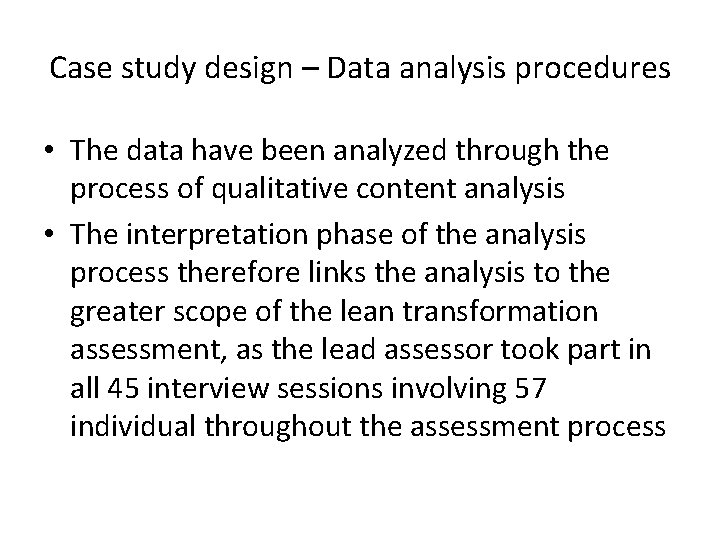 Case study design – Data analysis procedures

• The data have been analyzed through the process of qualitative content analysis
• The interpretation phase of the analysis process therefore links the analysis to the greater scope of the lean transformation assessment, as the lead assessor took part in all 45 interview sessions involving 57 individual throughout the assessment process